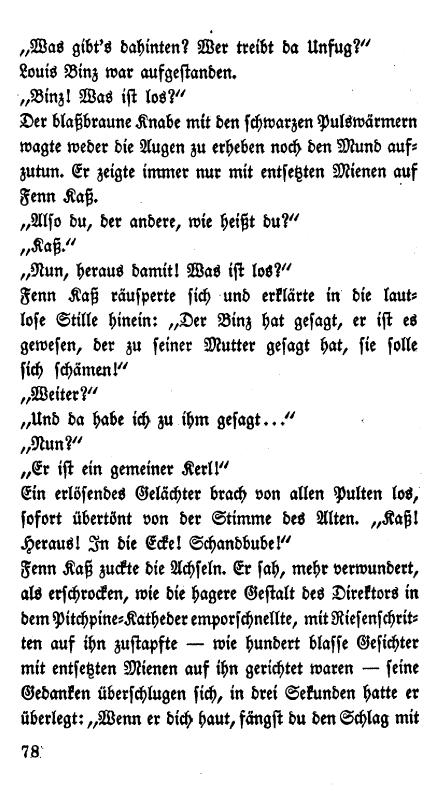 „Was gibt's dahinten? Wer treibt da Unfug?"
Louis Binz war aufgestanden.
„Binz! Was ist los?"
Der blaßbraune Knabe mit den schwarzen Pulswärmern wagte weder die Augen zu erheben noch den Mund aufzutun. Er zeigte immer nur mit entsetzten Mienen auf Fenn Kaß.
„Also du, der andere, wie heißt du?"
„Kaß."
„Nun, heraus damit! Was ist los?"
Fenn Kaß räusperte sich und erklärte in die lautlose Stille hinein: „Der Binz hat gesagt, er ist es gewesen, der zu seiner Mutter gesagt hat, sie solle sich schämen!"
„Weiter?"
„Und da habe ich zu ihm gesagt..."
„Nun?"
„Er ist ein gemeiner Kerl!"
Ein erlösendes Gelächter brach von allen Pulten los, sofort übertönt von der Stimme des Alten. „Kaß! Heraus! In die Ecke! Schandbube!"
Fenn Kaß zuckte die Achseln. Er sah, mehr verwundert, als erschrocken, wie die hagere Gestalt des Direktors in dem Pitchpine-Katheder emporschnellte, mit Riesenschritten auf ihn zustapfte — wie hundert blasse Gesichter mit entsetzten Mienen auf ihn gerichtet waren — seine Gedanken überschlugen sich, in drei Sekunden hatte er überlegt: „Wenn er dich haut, fängst du den Schlag mit

78